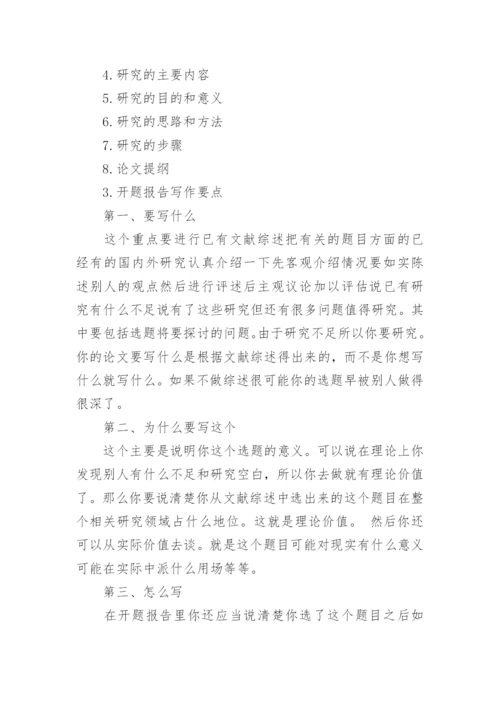 4. 研究的主要内容

5. 研究的目的和意义

6. 研究的思路和方法

7. 研究的步骤

8. 论文提纲

3. 开题报告写作要点

第一、要写什么

这个重点要进行已有文献综述把有关的题目方面的已经有的国内外研究认真介绍一下先客观介绍情况要如实陈述别人的观点然后进行评述后主观议论加以评估说已有研究有什么不足说有了这些研究但还有很多问题值得研究。其中要包括选题将要探讨的问题。由于研究不足所以你要研究。你的论文要写什么是根据文献综述得出来的，而不是你想写什么就写什么。如果不做综述很可能你的选题早被别人做得很深了。

第二、为什么要写这个

这个主要是说明你这个选题的意义。可以说在理论上你发现别人有什么不足和研究空白，所以你去做就有理论价值了。那么你要说清楚你从文献综述中选出来的这个题目在整个相关研究领域占什么地位。这就是理论价值。 然后你还可以从实际价值去谈。就是这个题目可能对现实有什么意义可能在实际中派什么用场等等。

第三、怎么写

在开题报告里你还应当说清楚你选了这个题目之后如